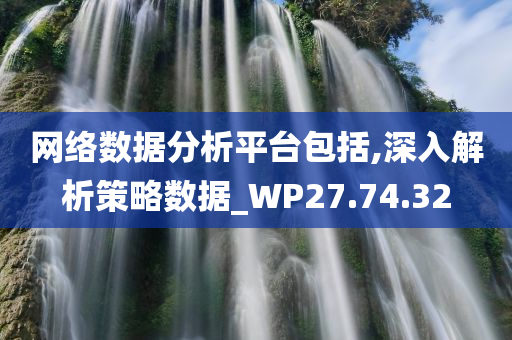 网络数据分析平台包括,深入解析策略数据_WP27.74.32